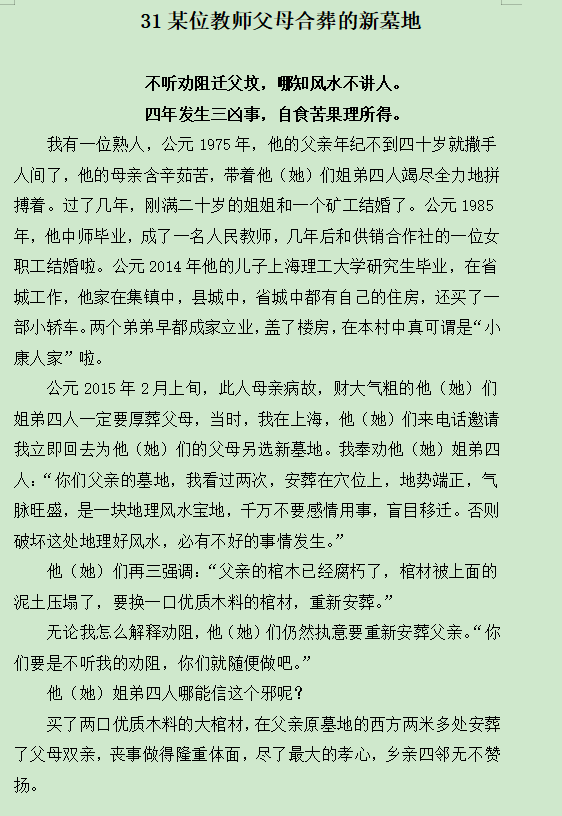 31 某位教师父母合葬的新墓地

不听劝阻迁父坟，哪知风水不讲人。
四年发生三凶事，自食苦果理所得。

我有一位熟人，公元 1975 年，他的父亲年纪不到四十岁就撒手人间了，他的母亲含辛茹苦，带着他（她）们姐弟四人竭尽全力地拼搏着。过了几年，刚满二十岁的姐姐和一个矿工结婚了。公元 1985 年，他中师毕业，成了一名人民教师，几年后和供销合作社的一位女职工结婚啦。公元 2014 年他的儿子上海理工大学研究生毕业，在省城工作，他家在集镇中，县城中，省城中都有自己的住房，还买了一部小轿车。两个弟弟早都成家立业，盖了楼房，在本村中真可谓是“小康人家”啦。

公元 2015 年 2 月上旬，此人母亲病故，财大气粗的他（她）们姐弟四人一定要厚葬父母，当时，我在上海，他（她）们来电话邀请我立即回去为他（她）们的父母另选新墓地。我奉劝他（她）姐弟四人：“你们父亲的墓地，我看过两次，安葬在穴位上，地势端正，气脉旺盛，是一块地理风水宝地，千万不要感情用事，盲目移迁。否则破坏这处地理好风水，必有不好的事情发生。”

他（她）们再三强调：“父亲的棺木已经腐朽了，棺材被上面的泥土压塌了，要换一口优质木料的棺材，重新安葬。”

无论我怎么解释劝阻，他（她）们仍然执意要重新安葬父亲。“你们要是不听我的劝阻，你们就随便做吧。”

他（她）姐弟四人哪能信这个邪呢？

买了两口优质木料的大棺材，在父亲原墓地的西方两米多处安葬了父母双亲，丧事做得隆重体面，尽了最大的孝心，乡亲四邻无不赞扬。